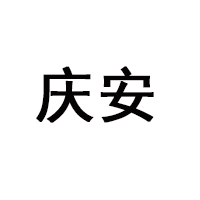 庆安